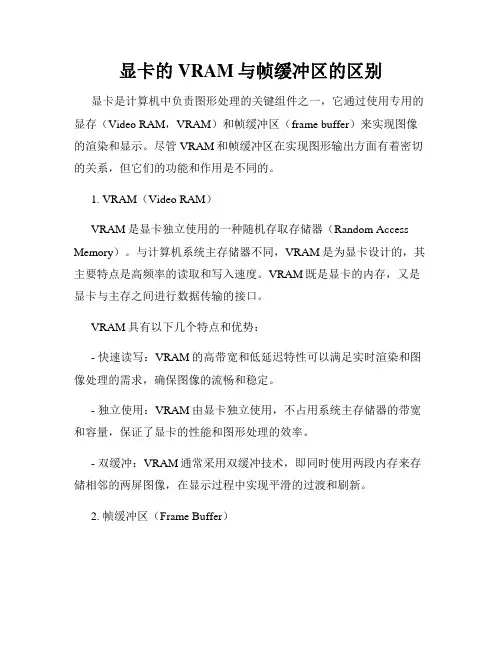 显卡的 VRAM 与帧缓冲区的区别

显卡是计算机中负责图形处理的关键组件之一，它通过使用专用的显存（Video RAM，VRAM）和帧缓冲区（frame buffer）来实现图像的渲染和显示。尽管 VRAM 和帧缓冲区在实现图形输出方面有着密切的关系，但它们的功能和作用是不同的。

1. VRAM（Video RAM）

VRAM 是显卡独立使用的一种随机存取存储器（Random Access Memory）。与计算机系统主存储器不同，VRAM 是为显卡设计的，其主要特点是高频率的读取和写入速度。VRAM 既是显卡的内存，又是显卡与主存之间进行数据传输的接口。

VRAM 具有以下几个特点和优势：

- 快速读写：VRAM 的高带宽和低延迟特性可以满足实时渲染和图像处理的需求，确保图像的流畅和稳定。

- 独立使用：VRAM 由显卡独立使用，不占用系统主存储器的带宽和容量，保证了显卡的性能和图形处理的效率。

- 双缓冲：VRAM 通常采用双缓冲技术，即同时使用两段内存来存储相邻的两屏图像，在显示过程中实现平滑的过渡和刷新。

2. 帧缓冲区（Frame Buffer）